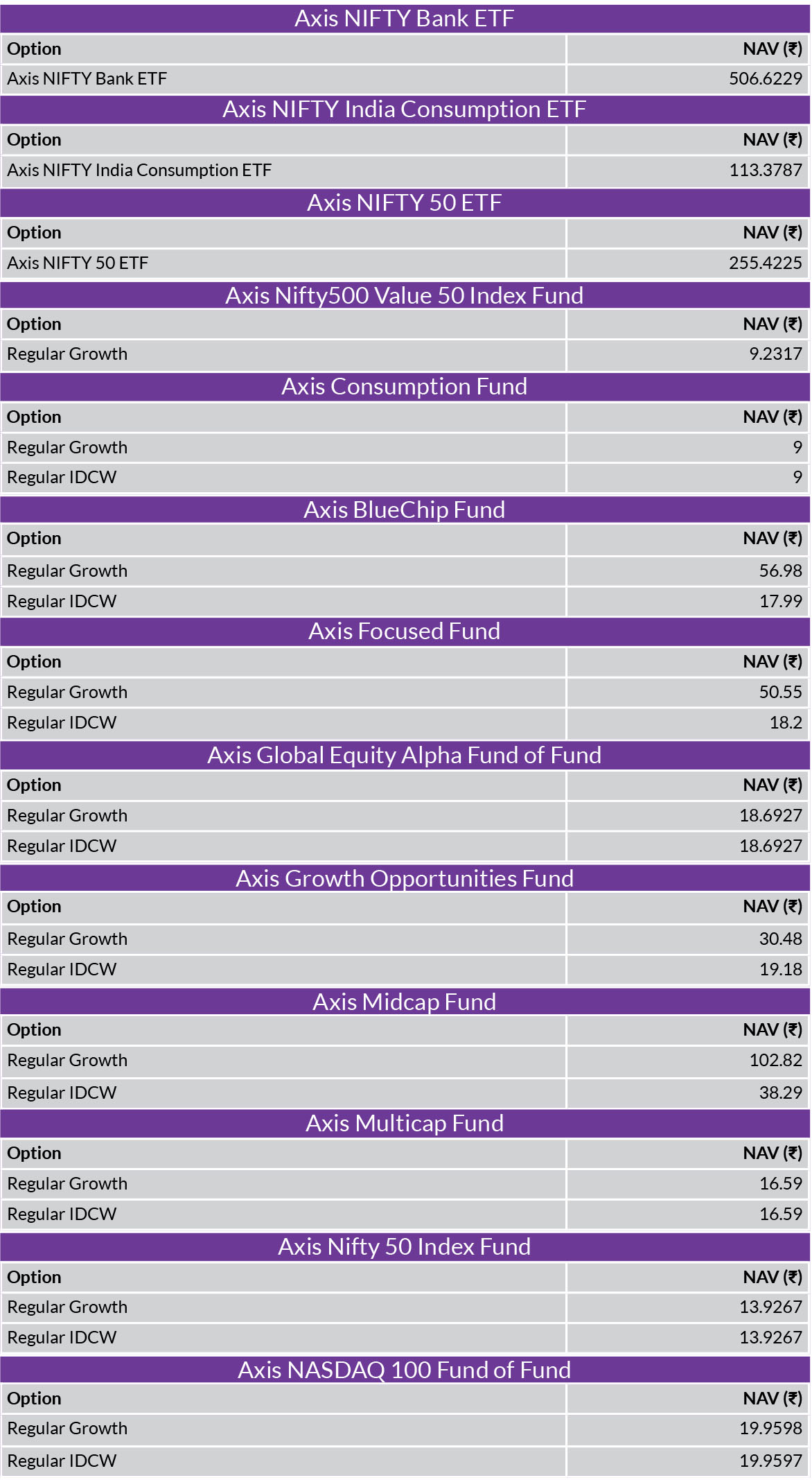 Axis NIFTY Bank ETF

| Option | NAV (₹) |
|---|---|
| Axis NIFTY Bank ETF | 506.6229 |

Axis NIFTY India Consumption ETF

| Option | NAV (₹) |
|---|---|
| Axis NIFTY India Consumption ETF | 113.3787 |

Axis NIFTY 50 ETF

| Option | NAV (₹) |
|---|---|
| Axis NIFTY 50 ETF | 255.4225 |

Axis Nifty500 Value 50 Index Fund

| Option | NAV (₹) |
|---|---|
| Regular Growth | 9.2317 |

Axis Consumption Fund

| Option | NAV (₹) |
|---|---|
| Regular Growth | 9 |
| Regular IDCW | 9 |

Axis BlueChip Fund

| Option | NAV (₹) |
|---|---|
| Regular Growth | 56.98 |
| Regular IDCW | 17.99 |

Axis Focused Fund

| Option | NAV (₹) |
|---|---|
| Regular Growth | 50.55 |
| Regular IDCW | 18.2 |

Axis Global Equity Alpha Fund of Fund

| Option | NAV (₹) |
|---|---|
| Regular Growth | 18.6927 |
| Regular IDCW | 18.6927 |

Axis Growth Opportunities Fund

| Option | NAV (₹) |
|---|---|
| Regular Growth | 30.48 |
| Regular IDCW | 19.18 |

Axis Midcap Fund

| Option | NAV (₹) |
|---|---|
| Regular Growth | 102.82 |
| Regular IDCW | 38.29 |

Axis Multicap Fund

| Option | NAV (₹) |
|---|---|
| Regular Growth | 16.59 |
| Regular IDCW | 16.59 |

Axis Nifty 50 Index Fund

| Option | NAV (₹) |
|---|---|
| Regular Growth | 13.9267 |
| Regular IDCW | 13.9267 |

Axis NASDAQ 100 Fund of Fund

| Option | NAV (₹) |
|---|---|
| Regular Growth | 19.9598 |
| Regular IDCW | 19.9597 |